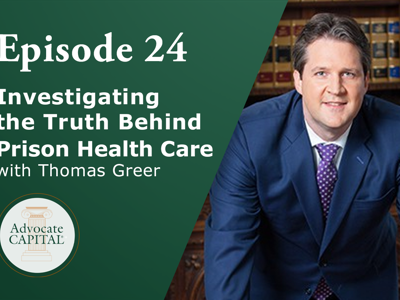 Episode 24

Investigating the Truth Behind Prison Health Care

with Thomas Greer

Advocate CAPITAL